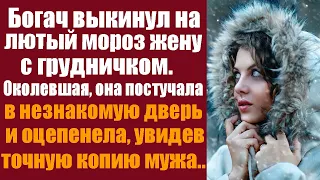 Богач выкинул на лютый мороз жену с грудничком. Околевшая, она постучала в незнакомую дверь и оцепенела, увидев точную копию мужа..